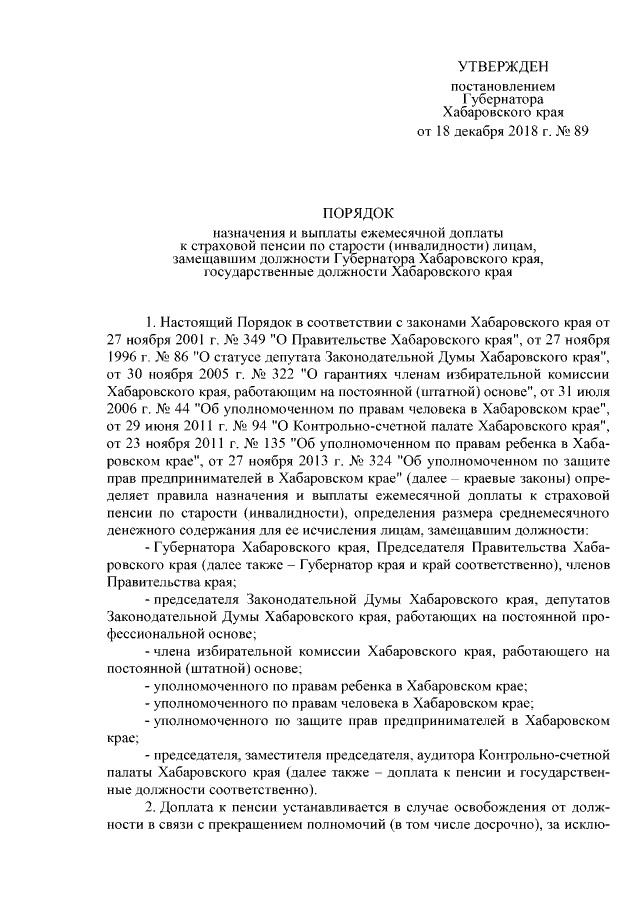 УТВЕРЖДЕН

постановлением
Губернатора
Хабаровского края
от 18 декабря 2018 г. № 89

ПОРЯДОК

назначения и выплаты ежемесячной доплаты
к страховой пенсии по старости (инвалидности) лицам,
замещавшим должности Губернатора Хабаровского края,
государственные должности Хабаровского края

1. Настоящий Порядок в соответствии с законами Хабаровского края от 27 ноября 2001 г. № 349 "О Правительстве Хабаровского края", от 27 ноября 1996 г. № 86 "О статусе депутата Законодательной Думы Хабаровского края", от 30 ноября 2005 г. № 322 "О гарантиях членам избирательной комиссии Хабаровского края, работающим на постоянной (штатной) основе", от 31 июля 2006 г. № 44 "Об уполномоченном по правам человека в Хабаровском крае", от 29 июня 2011 г. № 94 "О Контрольно-счетной палате Хабаровского края", от 23 ноября 2011 г. № 135 "Об уполномоченном по правам ребенка в Хабаровском крае", от 27 ноября 2013 г. № 324 "Об уполномоченном по защите прав предпринимателей в Хабаровском крае" (далее – краевые законы) определяет правила назначения и выплаты ежемесячной доплаты к страховой пенсии по старости (инвалидности), определения размера среднемесячного денежного содержания для ее исчисления лицам, замещавшим должности:

- Губернатора Хабаровского края, Председателя Правительства Хабаровского края (далее также – Губернатор края и край соответственно), членов Правительства края;

- председателя Законодательной Думы Хабаровского края, депутатов Законодательной Думы Хабаровского края, работающих на постоянной профессиональной основе;

- члена избирательной комиссии Хабаровского края, работающего на постоянной (штатной) основе;

- уполномоченного по правам ребенка в Хабаровском крае;

- уполномоченного по правам человека в Хабаровском крае;

- уполномоченного по защите прав предпринимателей в Хабаровском крае;

- председателя, заместителя председателя, аудитора Контрольно-счетной палаты Хабаровского края (далее также – доплата к пенсии и государственные должности соответственно).

2. Доплата к пенсии устанавливается в случае освобождения от должности в связи с прекращением полномочий (в том числе досрочно), за исклю-